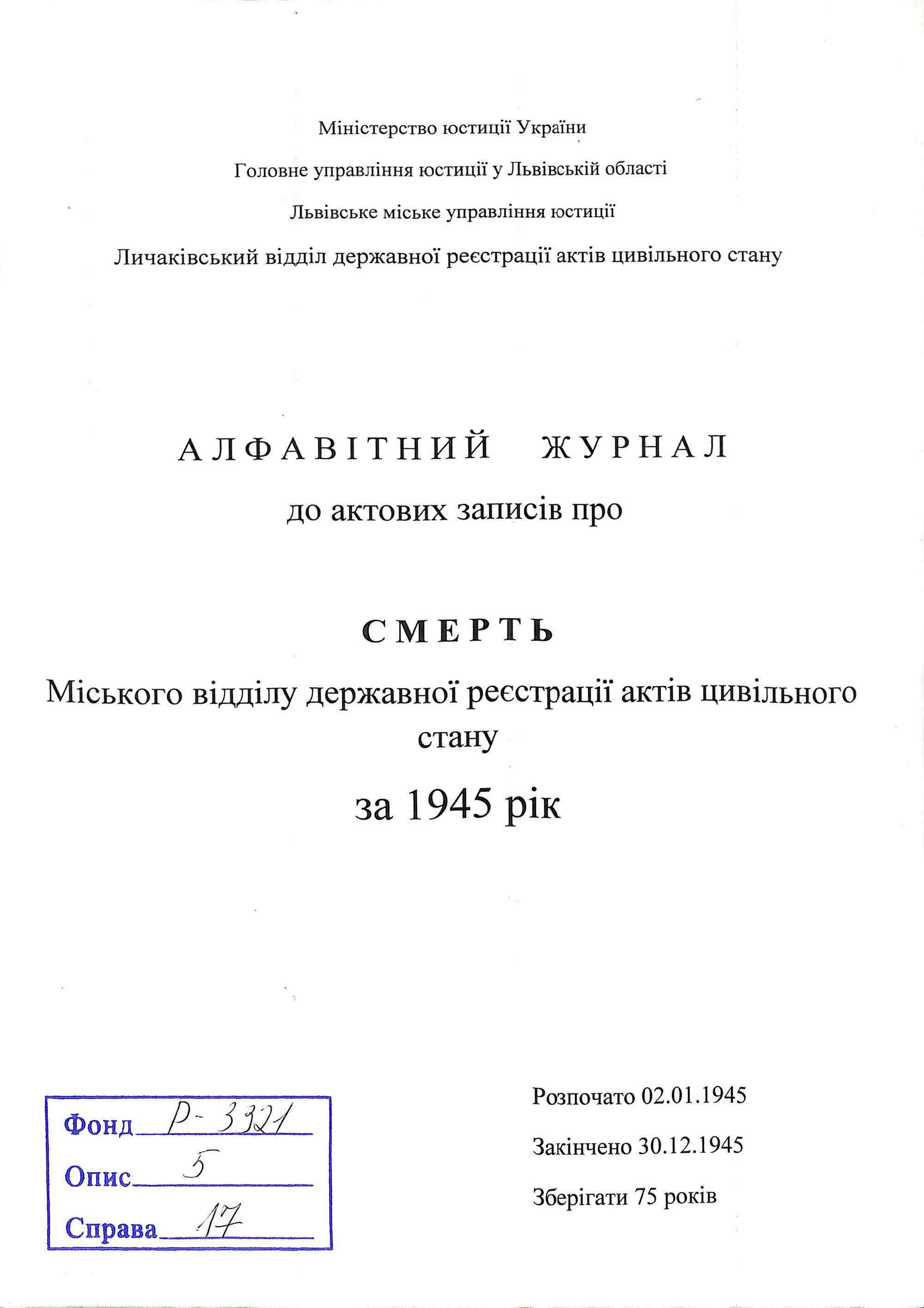 Міністерство юстиції України

Головне управління юстиції у Львівській області

Львівське міське управління юстиції

Личаківський відділ державної реєстрації актів цивільного стану

АЛФАВІТНИЙ ЖУРНАЛ

до актових записів про

СМЕРТЬ

Міського відділу державної реєстрації актів цивільного стану

за 1945 рік

Фонд Р-3321
Опис 5
Справа 17

Розпочато 02.01.1945

Закінчено 30.12.1945

Зберігати 75 років